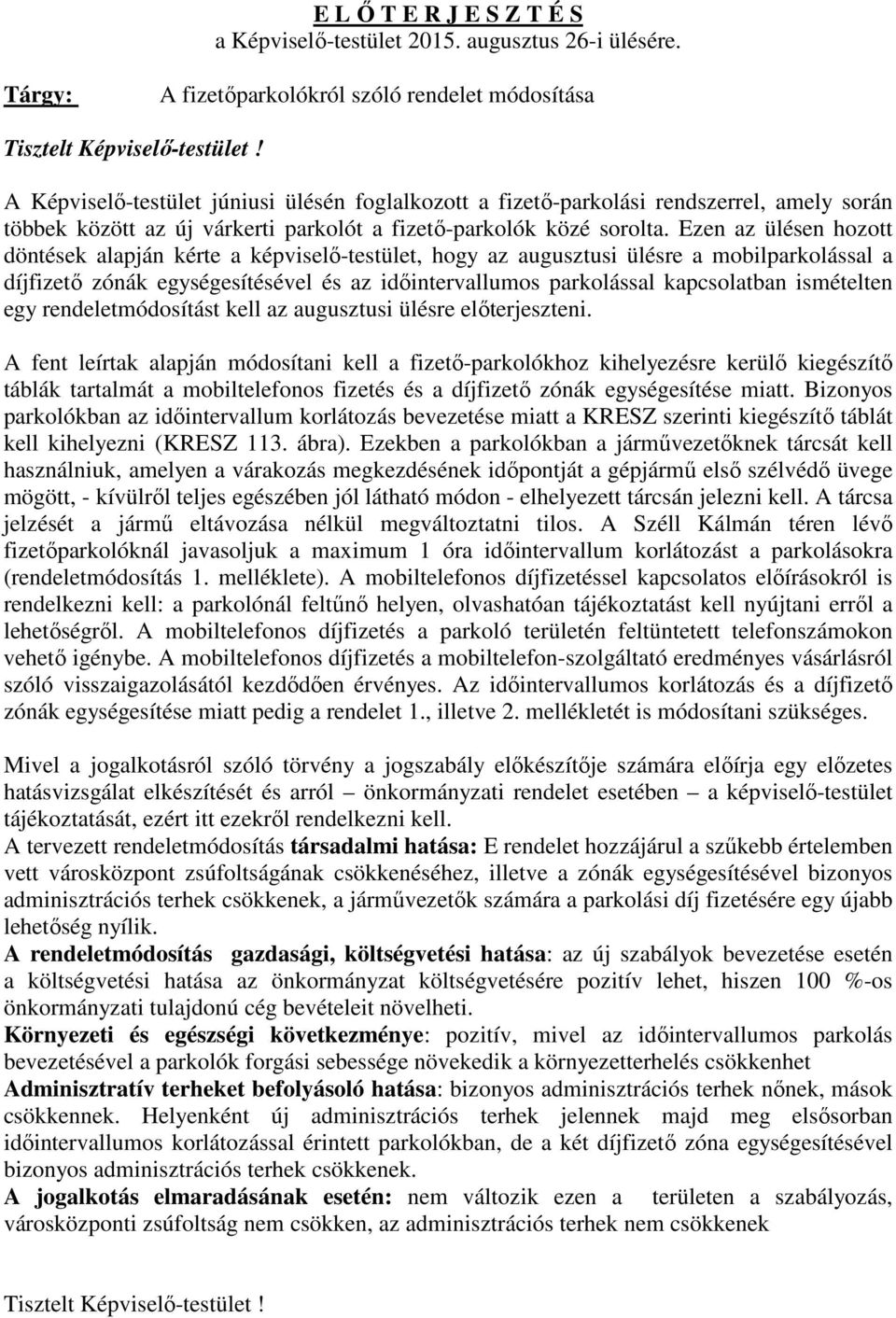 E L Ő T E R J E S Z T É S
a Képviselő-testület 2015. augusztus 26-i ülésére.

Tárgy: A fizetőparkolókról szóló rendelet módosítása

Tisztelt Képviselő-testület !

A Képviselő-testület júniusi ülésén foglalkozott a fizető-parkolási rendszerrel, amely során többek között az új várkerti parkolót a fizető-parkolók közé sorolta. Ezen az ülésen hozott döntések alapján kérte a képviselő-testület, hogy az augusztusi ülésre a mobilparkolással a díjfizető zónák egységesítésével és az időintervallumos parkolással kapcsolatban ismételten egy rendeletmódosítást kell az augusztusi ülésre előterjeszteni.

A fent leírtak alapján módosítani kell a fizető-parkolókhoz kihelyezésre kerülő kiegészítő táblák tartalmát a mobiltelefonos fizetés és a díjfizető zónák egységesítése miatt. Bizonyos parkolókban az időintervallum korlátozás bevezetése miatt a KRESZ szerinti kiegészítő táblát kell kihelyezni (KRESZ 113. ábra). Ezekben a parkolókban a járművezetőknek tárcsát kell használniuk, amelyen a várakozás megkezdésének időpontját a gépjármű első szélvédő üvege mögött, - kívülről teljes egészében jól látható módon - elhelyezett tárcsán jelezni kell. A tárcsa jelzését a jármű eltávozása nélkül megváltoztatni tilos. A Széll Kálmán téren lévő fizetőparkolóknál javasoljuk a maximum 1 óra időintervallum korlátozást a parkolásokra (rendeletmódosítás 1. melléklete). A mobiltelefonos díjfizetéssel kapcsolatos előírásokról is rendelkezni kell: a parkolónál feltűnő helyen, olvashatóan tájékoztatást kell nyújtani erről a lehetőségről. A mobiltelefonos díjfizetés a parkoló területén feltüntetett telefonszámokon vehető igénybe. A mobiltelefonos díjfizetés a mobiltelefon-szolgáltató eredményes vásárlásról szóló visszaigazolásától kezdődően érvényes. Az időintervallumos korlátozás és a díjfizető zónák egységesítése miatt pedig a rendelet 1., illetve 2. mellékletét is módosítani szükséges.

Mivel a jogalkotásról szóló törvény a jogszabály előkészítője számára előírja egy előzetes hatásvizsgálat elkészítését és arról – önkormányzati rendelet esetében – a képviselő-testület tájékoztatását, ezért itt ezekről rendelkezni kell.
A tervezett rendeletmódosítás társadalmi hatása: E rendelet hozzájárul a szűkebb értelemben vett városközpont zsúfoltságának csökkenéséhez, illetve a zónák egységesítésével bizonyos adminisztrációs terhek csökkenek, a járművezetők számára a parkolási díj fizetésére egy újabb lehetőség nyílik.
A rendeletmódosítás gazdasági, költségvetési hatása: az új szabályok bevezetése esetén a költségvetési hatása az önkormányzat költségvetésére pozitív lehet, hiszen 100 %-os önkormányzati tulajdonú cég bevételeit növelheti.
Környezeti és egészségi következménye: pozitív, mivel az időintervallumos parkolás bevezetésével a parkolók forgási sebessége növekedik a környezetterhelés csökkenhet
Adminisztratív terheket befolyásoló hatása: bizonyos adminisztrációs terhek nőnek, mások csökkennek. Helyenként új adminisztrációs terhek jelennek majd meg elsősorban időintervallumos korlátozással érintett parkolókban, de a két díjfizető zóna egységesítésével bizonyos adminisztrációs terhek csökkenek.
A jogalkotás elmaradásának esetén: nem változik ezen a területen a szabályozás, városközponti zsúfoltság nem csökken, az adminisztrációs terhek nem csökkenek

Tisztelt Képviselő-testület !